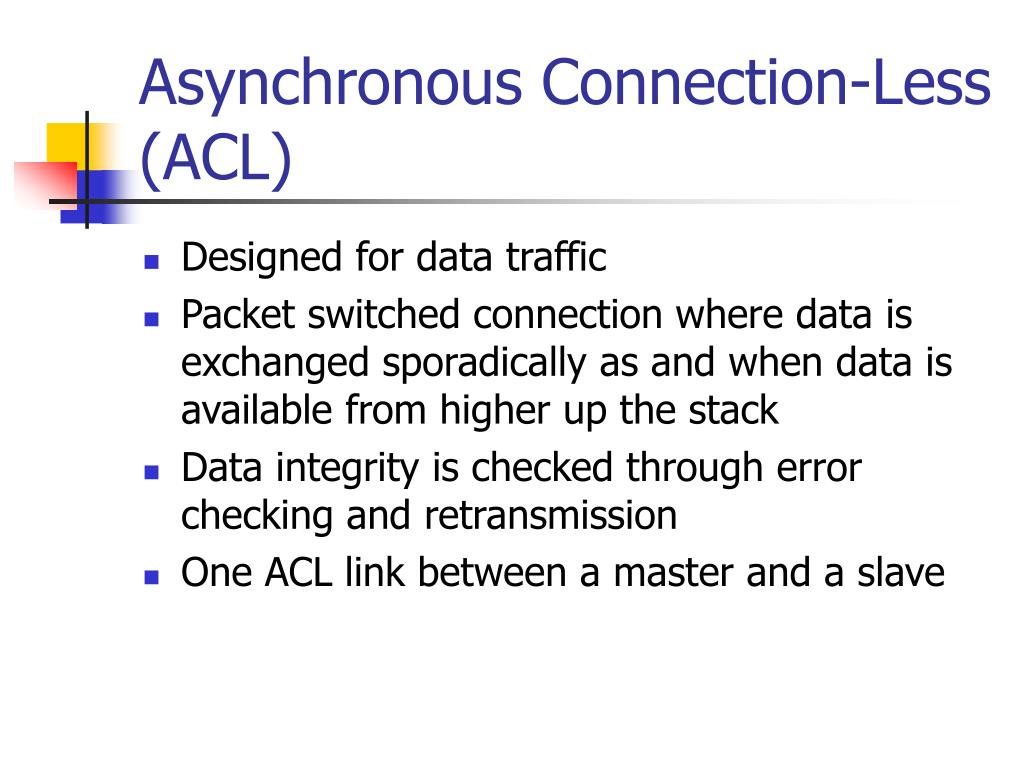 Asynchronous Connection-Less (ACL)

- Designed for data traffic
- Packet switched connection where data is exchanged sporadically as and when data is available from higher up the stack
- Data integrity is checked through error checking and retransmission
- One ACL link between a master and a slave